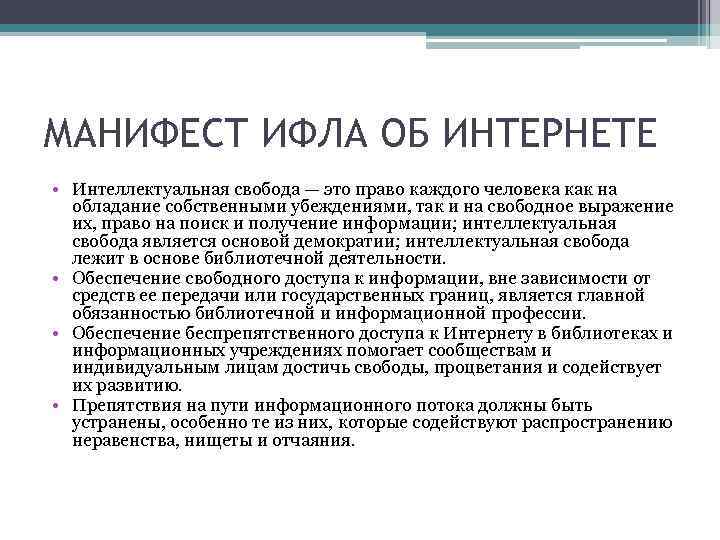 МАНИФЕСТ ИФЛА ОБ ИНТЕРНЕТЕ

• Интеллектуальная свобода — это право каждого человека как на обладание собственными убеждениями, так и на свободное выражение их, право на поиск и получение информации; интеллектуальная свобода является основой демократии; интеллектуальная свобода лежит в основе библиотечной деятельности.
• Обеспечение свободного доступа к информации, вне зависимости от средств ее передачи или государственных границ, является главной обязанностью библиотечной и информационной профессии.
• Обеспечение беспрепятственного доступа к Интернету в библиотеках и информационных учреждениях помогает сообществам и индивидуальным лицам достичь свободы, процветания и содействует их развитию.
• Препятствия на пути информационного потока должны быть устранены, особенно те из них, которые содействуют распространению неравенства, нищеты и отчаяния.